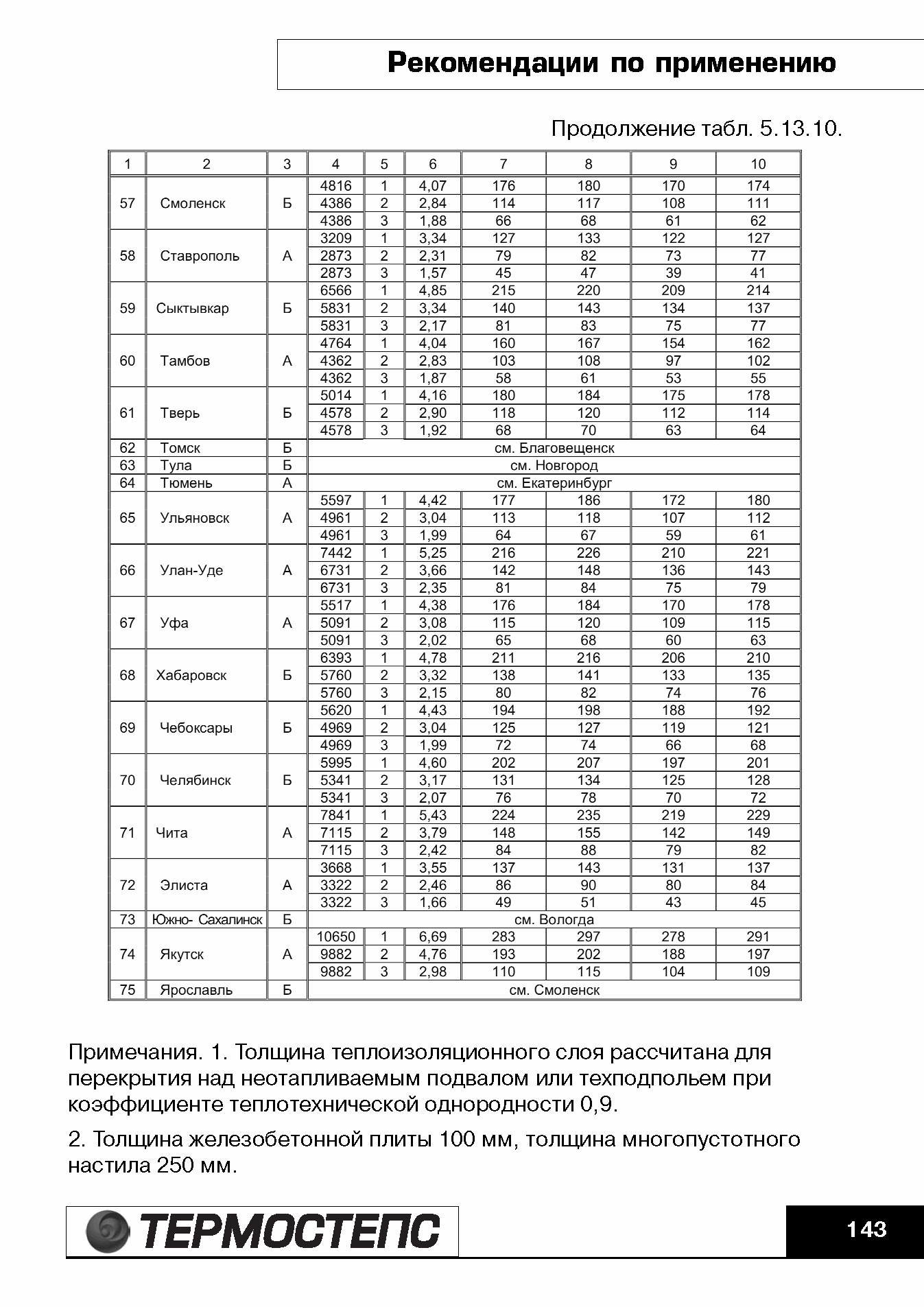 Рекомендации по применению

Продолжение табл. 5.13.10.

| 1 | 2 | 3 | 4 | 5 | 6 | 7 | 8 | 9 | 10 |
|---|---|---|---|---|---|---|---|---|---|
| 57 | Смоленск | Б | 4816 | 1 | 4,07 | 176 | 180 | 170 | 174 |
| | | | 4386 | 2 | 2,84 | 114 | 117 | 108 | 111 |
| | | | 4386 | 3 | 1,88 | 66 | 68 | 61 | 62 |
| 58 | Ставрополь | А | 3209 | 1 | 3,34 | 127 | 133 | 122 | 127 |
| | | | 2873 | 2 | 2,31 | 79 | 82 | 73 | 77 |
| | | | 2873 | 3 | 1,57 | 45 | 47 | 39 | 41 |
| 59 | Сыктывкар | Б | 6566 | 1 | 4,85 | 215 | 220 | 209 | 214 |
| | | | 5831 | 2 | 3,34 | 140 | 143 | 134 | 137 |
| | | | 5831 | 3 | 2,17 | 81 | 83 | 75 | 77 |
| 60 | Тамбов | А | 4764 | 1 | 4,04 | 160 | 167 | 154 | 162 |
| | | | 4362 | 2 | 2,83 | 103 | 108 | 97 | 102 |
| | | | 4362 | 3 | 1,87 | 58 | 61 | 53 | 55 |
| 61 | Тверь | Б | 5014 | 1 | 4,16 | 180 | 184 | 175 | 178 |
| | | | 4578 | 2 | 2,90 | 118 | 120 | 112 | 114 |
| | | | 4578 | 3 | 1,92 | 68 | 70 | 63 | 64 |
| 62 | Томск | Б | см. Благовещенск | | | | | | |
| 63 | Тула | Б | см. Новгород | | | | | | |
| 64 | Тюмень | А | см. Екатеринбург | | | | | | |
| 65 | Ульяновск | А | 5597 | 1 | 4,42 | 177 | 186 | 172 | 180 |
| | | | 4961 | 2 | 3,04 | 113 | 118 | 107 | 112 |
| | | | 4961 | 3 | 1,99 | 64 | 67 | 59 | 61 |
| 66 | Улан-Уде | А | 7442 | 1 | 5,25 | 216 | 226 | 210 | 221 |
| | | | 6731 | 2 | 3,66 | 142 | 148 | 136 | 143 |
| | | | 6731 | 3 | 2,35 | 81 | 84 | 75 | 79 |
| 67 | Уфа | А | 5517 | 1 | 4,38 | 176 | 184 | 170 | 178 |
| | | | 5091 | 2 | 3,08 | 115 | 120 | 109 | 115 |
| | | | 5091 | 3 | 2,02 | 65 | 68 | 60 | 63 |
| 68 | Хабаровск | Б | 6393 | 1 | 4,78 | 211 | 216 | 206 | 210 |
| | | | 5760 | 2 | 3,32 | 138 | 141 | 133 | 135 |
| | | | 5760 | 3 | 2,15 | 80 | 82 | 74 | 76 |
| 69 | Чебоксары | Б | 5620 | 1 | 4,43 | 194 | 198 | 188 | 192 |
| | | | 4969 | 2 | 3,04 | 125 | 127 | 119 | 121 |
| | | | 4969 | 3 | 1,99 | 72 | 74 | 66 | 68 |
| 70 | Челябинск | Б | 5995 | 1 | 4,60 | 202 | 207 | 197 | 201 |
| | | | 5341 | 2 | 3,17 | 131 | 134 | 125 | 128 |
| | | | 5341 | 3 | 2,07 | 76 | 78 | 70 | 72 |
| 71 | Чита | А | 7841 | 1 | 5,43 | 224 | 235 | 219 | 229 |
| | | | 7115 | 2 | 3,79 | 148 | 155 | 142 | 149 |
| | | | 7115 | 3 | 2,42 | 84 | 88 | 79 | 82 |
| 72 | Элиста | А | 3668 | 1 | 3,55 | 137 | 143 | 131 | 137 |
| | | | 3322 | 2 | 2,46 | 86 | 90 | 80 | 84 |
| | | | 3322 | 3 | 1,66 | 49 | 51 | 43 | 45 |
| 73 | Южно- Сахалинск | Б | см. Вологда | | | | | | |
| 74 | Якутск | А | 10650 | 1 | 6,69 | 283 | 297 | 278 | 291 |
| | | | 9882 | 2 | 4,76 | 193 | 202 | 188 | 197 |
| | | | 9882 | 3 | 2,98 | 110 | 115 | 104 | 109 |
| 75 | Ярославль | Б | см. Смоленск | | | | | | |

Примечания. 1. Толщина теплоизоляционного слоя рассчитана для перекрытия над неотапливаемым подвалом или техподпольем при коэффициенте теплотехнической однородности 0,9.

2. Толщина железобетонной плиты 100 мм, толщина многопустотного настила 250 мм.

ТЕРМОСТЕПС

143